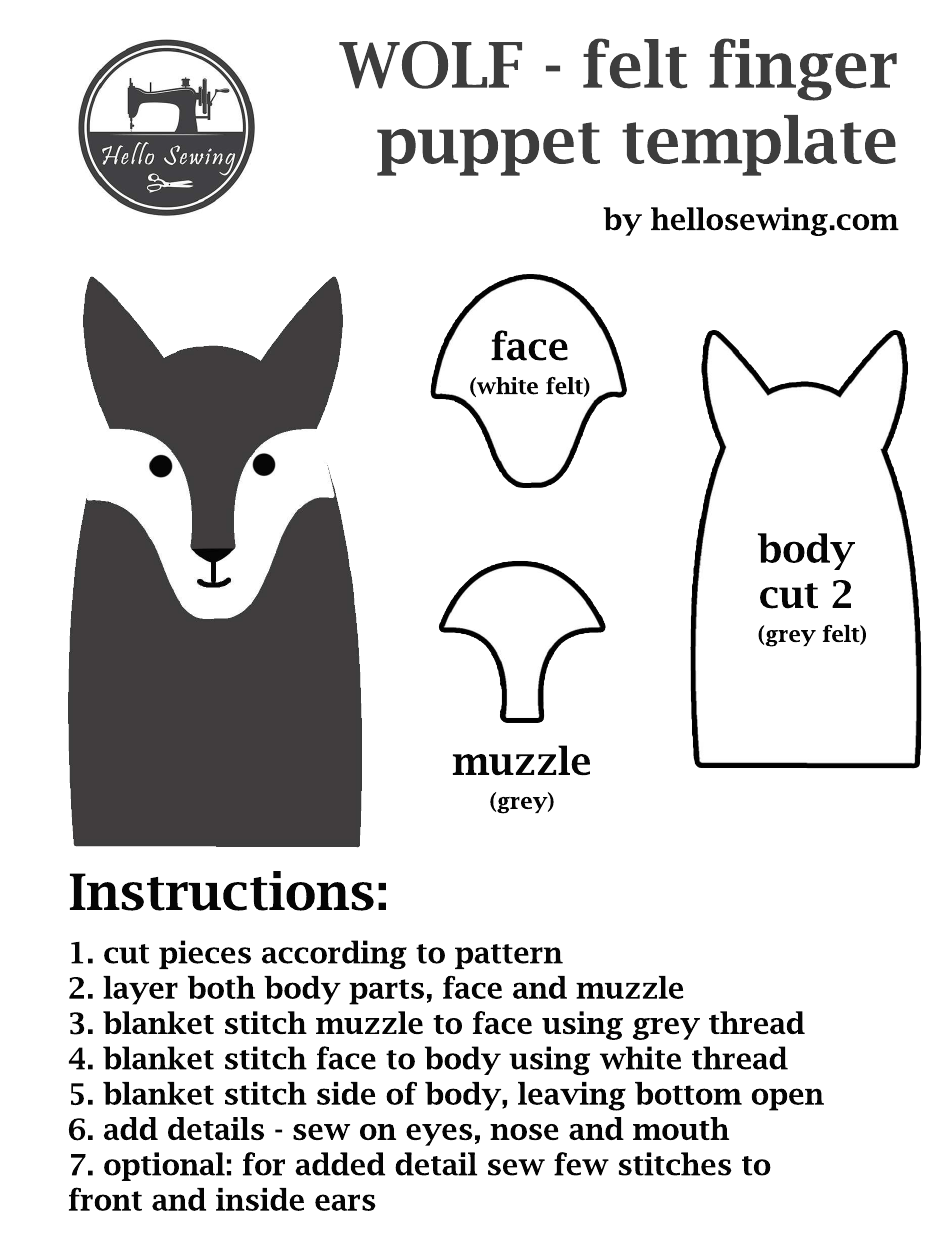 Hello Sewing

WOLF - felt finger puppet template

by hellosewing.com

face
(white felt)

body
cut 2
(grey felt)

muzzle
(grey)

Instructions:

1. cut pieces according to pattern
2. layer both body parts, face and muzzle
3. blanket stitch muzzle to face using grey thread
4. blanket stitch face to body using white thread
5. blanket stitch side of body, leaving bottom open
6. add details - sew on eyes, nose and mouth
7. optional: for added detail sew few stitches to front and inside ears